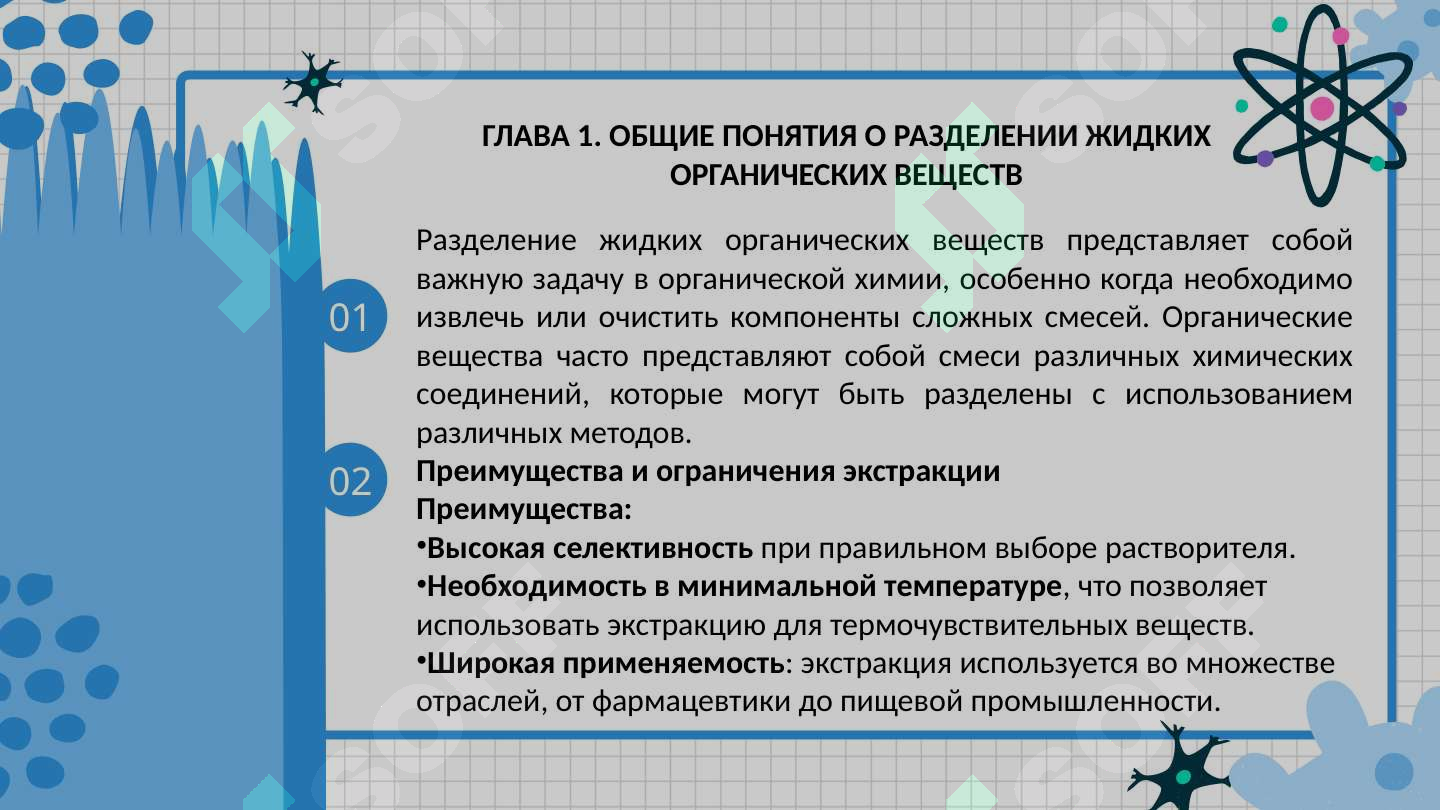 ГЛАВА 1. ОБЩИЕ ПОНЯТИЯ О РАЗДЕЛЕНИИ ЖИДКИХ ОРГАНИЧЕСКИХ ВЕЩЕСТВ

01

Разделение жидких органических веществ представляет собой важную задачу в органической химии, особенно когда необходимо извлечь или очистить компоненты сложных смесей. Органические вещества часто представляют собой смеси различных химических соединений, которые могут быть разделены с использованием различных методов.

02

Преимущества и ограничения экстракции
Преимущества:
•Высокая селективность при правильном выборе растворителя.
•Необходимость в минимальной температуре, что позволяет использовать экстракцию для термочувствительных веществ.
•Широкая применяемость: экстракция используется во множестве отраслей, от фармацевтики до пищевой промышленности.